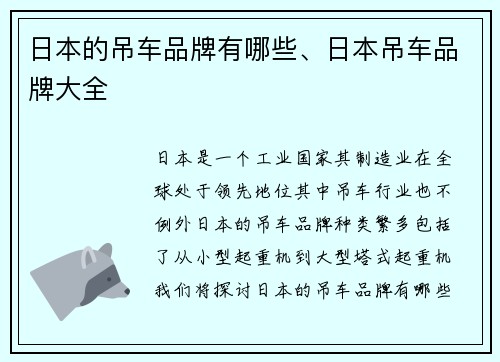 日本的吊车品牌有哪些、日本吊车品牌大全

日本是一个工业国家其制造业在全球处于领先地位其中吊车行业也不例外日本的吊车品牌种类繁多包括了从小型起重机到大型塔式起重机我们将探讨日本的吊车品牌有哪些